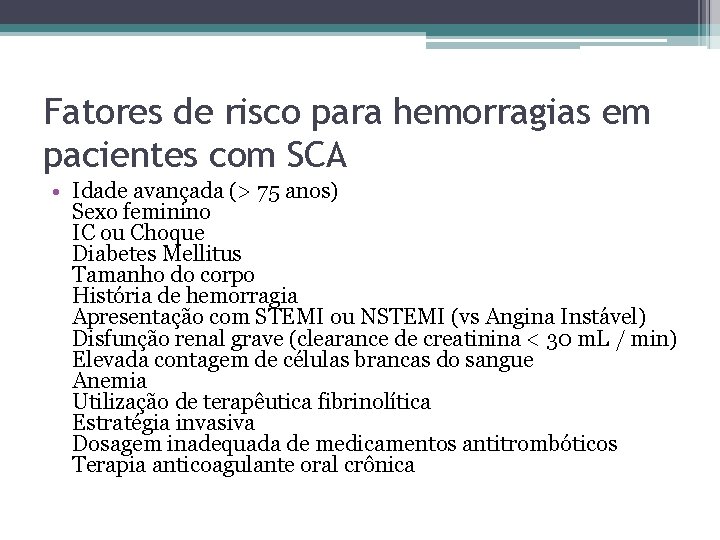 Fatores de risco para hemorragias em pacientes com SCA

• Idade avançada (> 75 anos)
Sexo feminino
IC ou Choque
Diabetes Mellitus
Tamanho do corpo
História de hemorragia
Apresentação com STEMI ou NSTEMI (vs Angina Instável)
Disfunção renal grave (clearance de creatinina < 30 mL / min)
Elevada contagem de células brancas do sangue
Anemia
Utilização de terapêutica fibrinolítica
Estratégia invasiva
Dosagem inadequada de medicamentos antitrombóticos
Terapia anticoagulante oral crônica